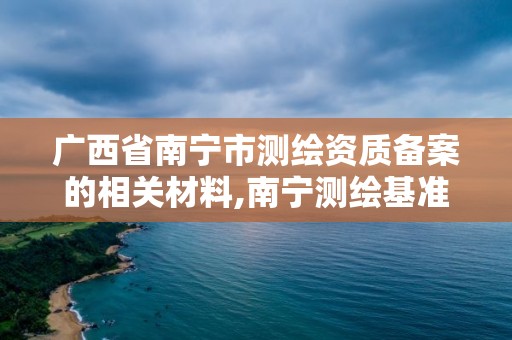 广西省南宁市测绘资质备案的相关材料,南宁测绘基准